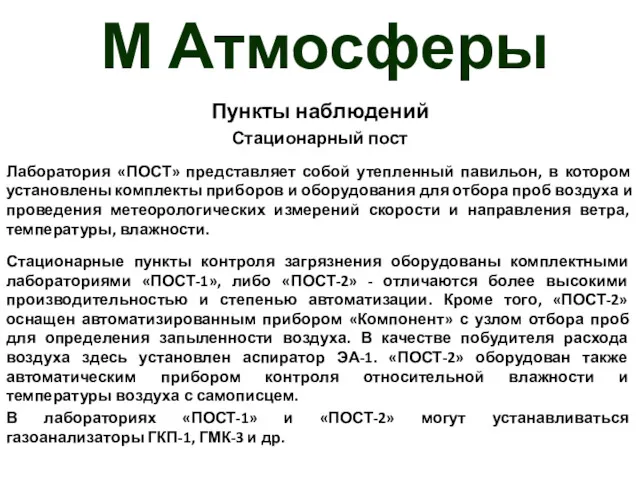 М Атмосферы

Пункты наблюдений

Стационарный пост

Лаборатория «ПОСТ» представляет собой утепленный павильон, в котором установлены комплекты приборов и оборудования для отбора проб воздуха и проведения метеорологических измерений скорости и направления ветра, температуры, влажности.

Стационарные пункты контроля загрязнения оборудованы комплектными лабораториями «ПОСТ-1», либо «ПОСТ-2» - отличаются более высокими производительностью и степенью автоматизации. Кроме того, «ПОСТ-2» оснащен автоматизированным прибором «Компонент» с узлом отбора проб для определения запыленности воздуха. В качестве побудителя расхода воздуха здесь установлен аспиратор ЭА-1. «ПОСТ-2» оборудован также автоматическим прибором контроля относительной влажности и температуры воздуха с самописцем.

В лабораториях «ПОСТ-1» и «ПОСТ-2» могут устанавливаться газоанализаторы ГКП-1, ГМК-3 и др.